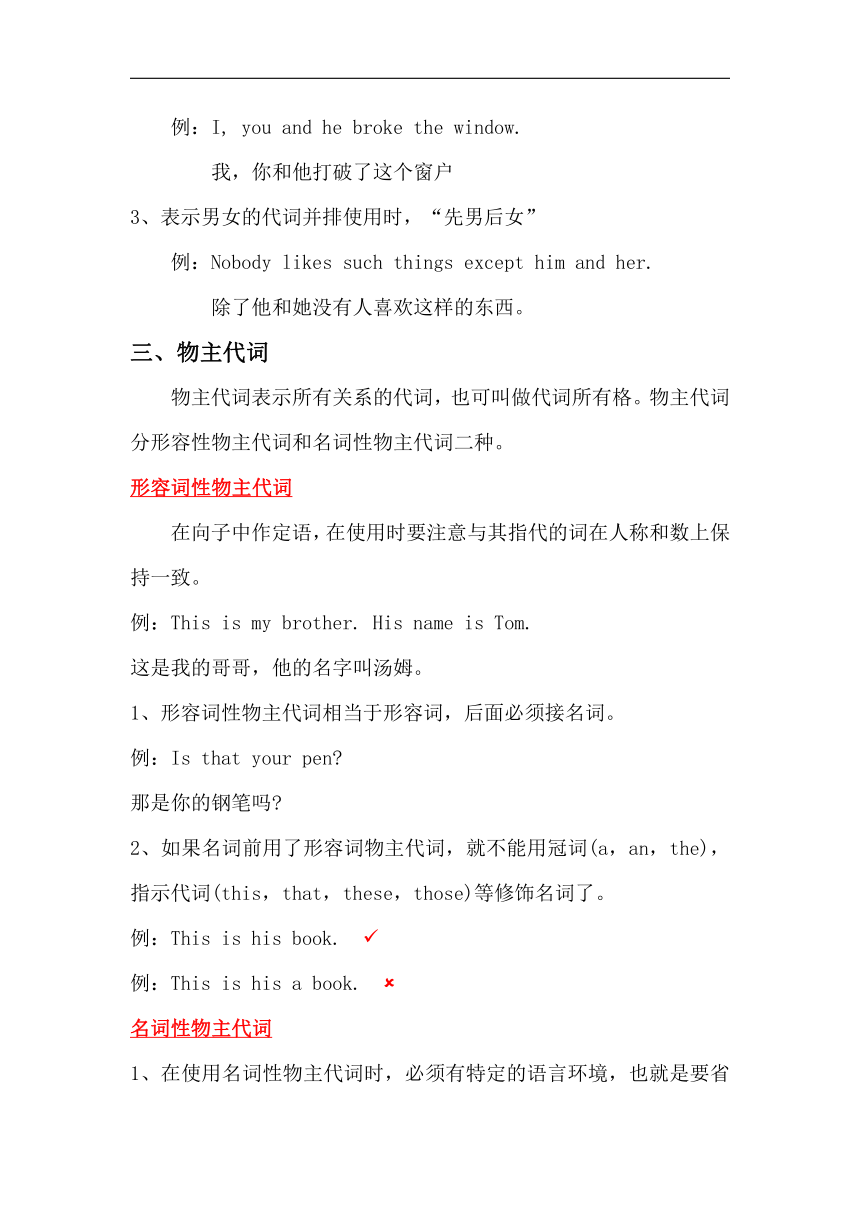 例：I, you and he broke the window.

我，你和他打破了这个窗户

3、表示男女的代词并排使用时，“先男后女”

例：Nobody likes such things except him and her.

除了他和她没有人喜欢这样的东西。

三、物主代词

物主代词表示所有关系的代词，也可叫做代词所有格。物主代词分形容性物主代词和名词性物主代词二种。

形容词性物主代词

在向子中作定语，在使用时要注意与其指代的词在人称和数上保持一致。

例：This is my brother. His name is Tom.

这是我的哥哥，他的名字叫汤姆。

1、形容词性物主代词相当于形容词，后面必须接名词。

例：Is that your pen?

那是你的钢笔吗?

2、如果名词前用了形容词物主代词，就不能用冠词(a，an，the)，指示代词(this，that，these，those)等修饰名词了。

例：This is his book. ✓

例：This is his a book. ×

名词性物主代词

1、在使用名词性物主代词时，必须有特定的语言环境，也就是要省